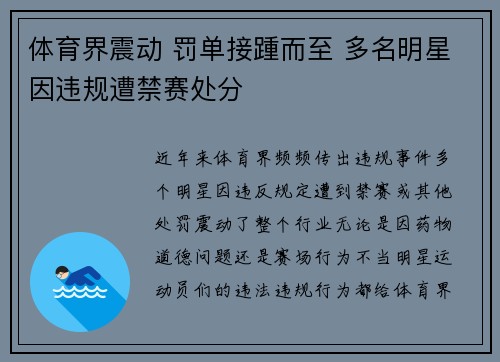 体育界震动 罚单接踵而至 多名明星因违规遭禁赛处分

近年来体育界频频传出违规事件多个明星因违反规定遭到禁赛或其他处罚震动了整个行业无论是因药物道德问题还是赛场行为不当明星运动员们的违法违规行为都给体育界